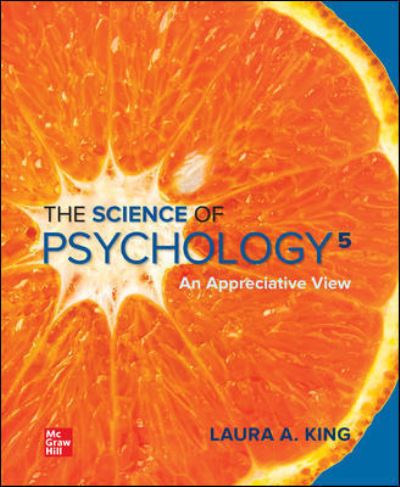 THE SCIENCE OF
PSYCHOLOGY 5
An Appreciative View

Mc
Graw
Hill

LAURA A. KING